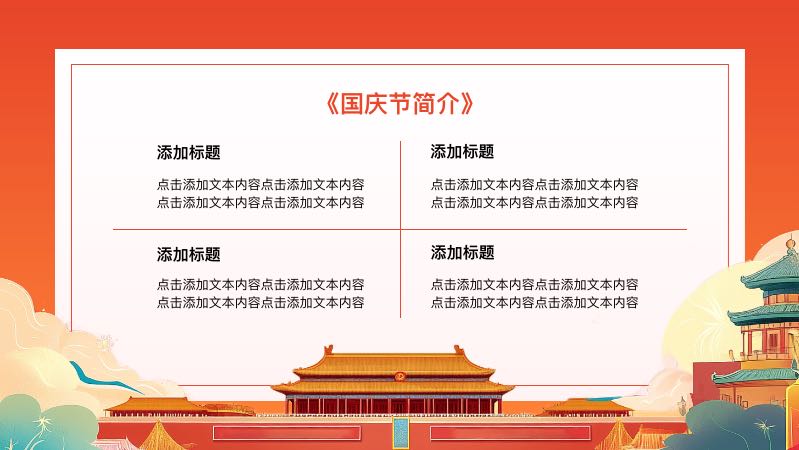 《国庆节简介》

添加标题

点击添加文本内容点击添加文本内容
点击添加文本内容点击添加文本内容

添加标题

点击添加文本内容点击添加文本内容
点击添加文本内容点击添加文本内容

添加标题

点击添加文本内容点击添加文本内容
点击添加文本内容点击添加文本内容

添加标题

点击添加文本内容点击添加文本内容
点击添加文本内容点击添加文本内容